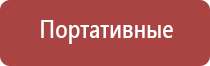 Портативные